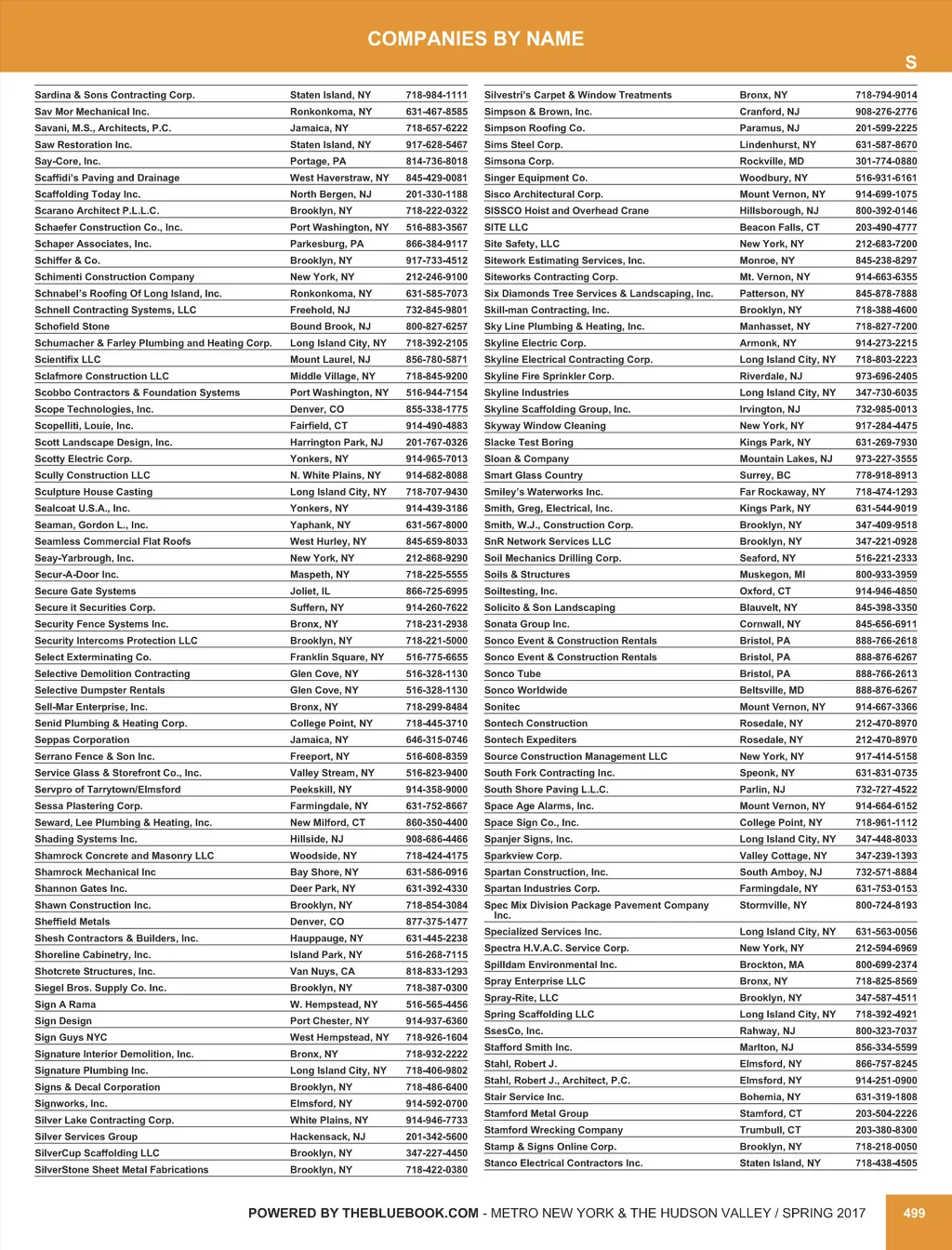 COMPANIES BY NAME

S

| | | |
|---|---|---|
| Sardina & Sons Contracting Corp. | Staten Island, NY | 718-984-1111 |
| Sav Mor Mechanical Inc. | Ronkonkoma, NY | 631-467-8585 |
| Savani, M.S., Architects, P.C. | Jamaica, NY | 718-657-6222 |
| Saw Restoration Inc. | Staten Island, NY | 917-628-5467 |
| Say-Core, Inc. | Portage, PA | 814-736-8018 |
| Scaffidi's Paving and Drainage | West Haverstraw, NY | 845-429-0081 |
| Scaffolding Today Inc. | North Bergen, NJ | 201-330-1188 |
| Scarano Architect P.L.L.C. | Brooklyn, NY | 718-222-0322 |
| Schaefer Construction Co., Inc. | Port Washington, NY | 516-883-3567 |
| Schaper Associates, Inc. | Parkesburg, PA | 866-384-9117 |
| Schiffer & Co. | Brooklyn, NY | 917-733-4512 |
| Schimenti Construction Company | New York, NY | 212-246-9100 |
| Schnabel's Roofing Of Long Island, Inc. | Ronkonkoma, NY | 631-585-7073 |
| Schnell Contracting Systems, LLC | Freehold, NJ | 732-845-9801 |
| Schofield Stone | Bound Brook, NJ | 800-827-6257 |
| Schumacher & Farley Plumbing and Heating Corp. | Long Island City, NY | 718-392-2105 |
| Scientifix LLC | Mount Laurel, NJ | 856-780-5871 |
| Sclafmore Construction LLC | Middle Village, NY | 718-845-9200 |
| Scobbo Contractors & Foundation Systems | Port Washington, NY | 516-944-7154 |
| Scope Technologies, Inc. | Denver, CO | 855-338-1775 |
| Scopelliti, Louie, Inc. | Fairfield, CT | 914-490-4883 |
| Scott Landscape Design, Inc. | Harrington Park, NJ | 201-767-0326 |
| Scotty Electric Corp. | Yonkers, NY | 914-965-7013 |
| Scully Construction LLC | N. White Plains, NY | 914-682-8088 |
| Sculpture House Casting | Long Island City, NY | 718-707-9430 |
| Sealcoat U.S.A., Inc. | Yonkers, NY | 914-439-3186 |
| Seaman, Gordon L., Inc. | Yaphank, NY | 631-567-8000 |
| Seamless Commercial Flat Roofs | West Hurley, NY | 845-659-8033 |
| Seay-Yarbrough, Inc. | New York, NY | 212-868-9290 |
| Secur-A-Door Inc. | Maspeth, NY | 718-225-5555 |
| Secure Gate Systems | Joliet, IL | 866-725-6995 |
| Secure it Securities Corp. | Suffern, NY | 914-260-7622 |
| Security Fence Systems Inc. | Bronx, NY | 718-231-2938 |
| Security Intercoms Protection LLC | Brooklyn, NY | 718-221-5000 |
| Select Exterminating Co. | Franklin Square, NY | 516-775-6655 |
| Selective Demolition Contracting | Glen Cove, NY | 516-328-1130 |
| Selective Dumpster Rentals | Glen Cove, NY | 516-328-1130 |
| Sell-Mar Enterprise, Inc. | Bronx, NY | 718-299-8484 |
| Senid Plumbing & Heating Corp. | College Point, NY | 718-445-3710 |
| Seppas Corporation | Jamaica, NY | 646-315-0746 |
| Serrano Fence & Son Inc. | Freeport, NY | 516-608-8359 |
| Service Glass & Storefront Co., Inc. | Valley Stream, NY | 516-823-9400 |
| Servpro of Tarrytown/Elmsford | Peekskill, NY | 914-358-9000 |
| Sessa Plastering Corp. | Farmingdale, NY | 631-752-8667 |
| Seward, Lee Plumbing & Heating, Inc. | New Milford, CT | 860-350-4400 |
| Shading Systems Inc. | Hillside, NJ | 908-686-4466 |
| Shamrock Concrete and Masonry LLC | Woodside, NY | 718-424-4175 |
| Shamrock Mechanical Inc | Bay Shore, NY | 631-586-0916 |
| Shannon Gates Inc. | Deer Park, NY | 631-392-4330 |
| Shawn Construction Inc. | Brooklyn, NY | 718-854-3084 |
| Sheffield Metals | Denver, CO | 877-375-1477 |
| Shesh Contractors & Builders, Inc. | Hauppauge, NY | 631-445-2238 |
| Shoreline Cabinetry, Inc. | Island Park, NY | 516-268-7115 |
| Shotcrete Structures, Inc. | Van Nuys, CA | 818-833-1293 |
| Siegel Bros. Supply Co. Inc. | Brooklyn, NY | 718-387-0300 |
| Sign A Rama | W. Hempstead, NY | 516-565-4456 |
| Sign Design | Port Chester, NY | 914-937-6360 |
| Sign Guys NYC | West Hempstead, NY | 718-926-1604 |
| Signature Interior Demolition, Inc. | Bronx, NY | 718-932-2222 |
| Signature Plumbing Inc. | Long Island City, NY | 718-406-9802 |
| Signs & Decal Corporation | Brooklyn, NY | 718-486-6400 |
| Signworks, Inc. | Elmsford, NY | 914-592-0700 |
| Silver Lake Contracting Corp. | White Plains, NY | 914-946-7733 |
| Silver Services Group | Hackensack, NJ | 201-342-5600 |
| SilverCup Scaffolding LLC | Brooklyn, NY | 347-227-4450 |
| SilverStone Sheet Metal Fabrications | Brooklyn, NY | 718-422-0380 |

| | | |
|---|---|---|
| Silvestri's Carpet & Window Treatments | Bronx, NY | 718-794-9014 |
| Simpson & Brown, Inc. | Cranford, NJ | 908-276-2776 |
| Simpson Roofing Co. | Paramus, NJ | 201-599-2225 |
| Sims Steel Corp. | Lindenhurst, NY | 631-587-8670 |
| Simsona Corp. | Rockville, MD | 301-774-0880 |
| Singer Equipment Co. | Woodbury, NY | 516-931-6161 |
| Sisco Architectural Corp. | Mount Vernon, NY | 914-699-1075 |
| SISSCO Hoist and Overhead Crane | Hillsborough, NJ | 800-392-0146 |
| SITE LLC | Beacon Falls, CT | 203-490-4777 |
| Site Safety, LLC | New York, NY | 212-683-7200 |
| Sitework Estimating Services, Inc. | Monroe, NY | 845-238-8297 |
| Siteworks Contracting Corp. | Mt. Vernon, NY | 914-663-6355 |
| Six Diamonds Tree Services & Landscaping, Inc. | Patterson, NY | 845-878-7888 |
| Skill-man Contracting, Inc. | Brooklyn, NY | 718-388-4600 |
| Sky Line Plumbing & Heating, Inc. | Manhasset, NY | 718-827-7200 |
| Skyline Electric Corp. | Armonk, NY | 914-273-2215 |
| Skyline Electrical Contracting Corp. | Long Island City, NY | 718-803-2223 |
| Skyline Fire Sprinkler Corp. | Riverdale, NJ | 973-696-2405 |
| Skyline Industries | Long Island City, NY | 347-730-6035 |
| Skyline Scaffolding Group, Inc. | Irvington, NJ | 732-985-0013 |
| Skyway Window Cleaning | New York, NY | 917-284-4475 |
| Slacke Test Boring | Kings Park, NY | 631-269-7930 |
| Sloan & Company | Mountain Lakes, NJ | 973-227-3555 |
| Smart Glass Country | Surrey, BC | 778-918-8913 |
| Smiley's Waterworks Inc. | Far Rockaway, NY | 718-474-1293 |
| Smith, Greg, Electrical, Inc. | Kings Park, NY | 631-544-9019 |
| Smith, W.J., Construction Corp. | Brooklyn, NY | 347-409-9518 |
| SnR Network Services LLC | Brooklyn, NY | 347-221-0928 |
| Soil Mechanics Drilling Corp. | Seaford, NY | 516-221-2333 |
| Soils & Structures | Muskegon, MI | 800-933-3959 |
| Soiltesting, Inc. | Oxford, CT | 914-946-4850 |
| Solicito & Son Landscaping | Blauvelt, NY | 845-398-3350 |
| Sonata Group Inc. | Cornwall, NY | 845-656-6911 |
| Sonco Event & Construction Rentals | Bristol, PA | 888-766-2618 |
| Sonco Event & Construction Rentals | Bristol, PA | 888-876-6267 |
| Sonco Tube | Bristol, PA | 888-766-2613 |
| Sonco Worldwide | Beltsville, MD | 888-876-6267 |
| Sonitec | Mount Vernon, NY | 914-667-3366 |
| Sontech Construction | Rosedale, NY | 212-470-8970 |
| Sontech Expediters | Rosedale, NY | 212-470-8970 |
| Source Construction Management LLC | New York, NY | 917-414-5158 |
| South Fork Contracting Inc. | Speonk, NY | 631-831-0735 |
| South Shore Paving L.L.C. | Parlin, NJ | 732-727-4522 |
| Space Age Alarms, Inc. | Mount Vernon, NY | 914-664-6152 |
| Space Sign Co., Inc. | College Point, NY | 718-961-1112 |
| Spanjer Signs, Inc. | Long Island City, NY | 347-448-8033 |
| Sparkview Corp. | Valley Cottage, NY | 347-239-1393 |
| Spartan Construction, Inc. | South Amboy, NJ | 732-571-8884 |
| Spartan Industries Corp. | Farmingdale, NY | 631-753-0153 |
| Spec Mix Division Package Pavement Company Inc. | Stormville, NY | 800-724-8193 |
| Specialized Services Inc. | Long Island City, NY | 631-563-0056 |
| Spectra H.V.A.C. Service Corp. | New York, NY | 212-594-6969 |
| Spilldam Environmental Inc. | Brockton, MA | 800-699-2374 |
| Spray Enterprise LLC | Bronx, NY | 718-825-8569 |
| Spray-Rite, LLC | Brooklyn, NY | 347-587-4511 |
| Spring Scaffolding LLC | Long Island City, NY | 718-392-4921 |
| SsesCo, Inc. | Rahway, NJ | 800-323-7037 |
| Stafford Smith Inc. | Marlton, NJ | 856-334-5599 |
| Stahl, Robert J. | Elmsford, NY | 866-757-8245 |
| Stahl, Robert J., Architect, P.C. | Elmsford, NY | 914-251-0900 |
| Stair Service Inc. | Bohemia, NY | 631-319-1808 |
| Stamford Metal Group | Stamford, CT | 203-504-2226 |
| Stamford Wrecking Company | Trumbull, CT | 203-380-8300 |
| Stamp & Signs Online Corp. | Brooklyn, NY | 718-218-0050 |
| Stanco Electrical Contractors Inc. | Staten Island, NY | 718-438-4505 |

POWERED BY THEBLUEBOOK.COM - METRO NEW YORK & THE HUDSON VALLEY / SPRING 2017 499